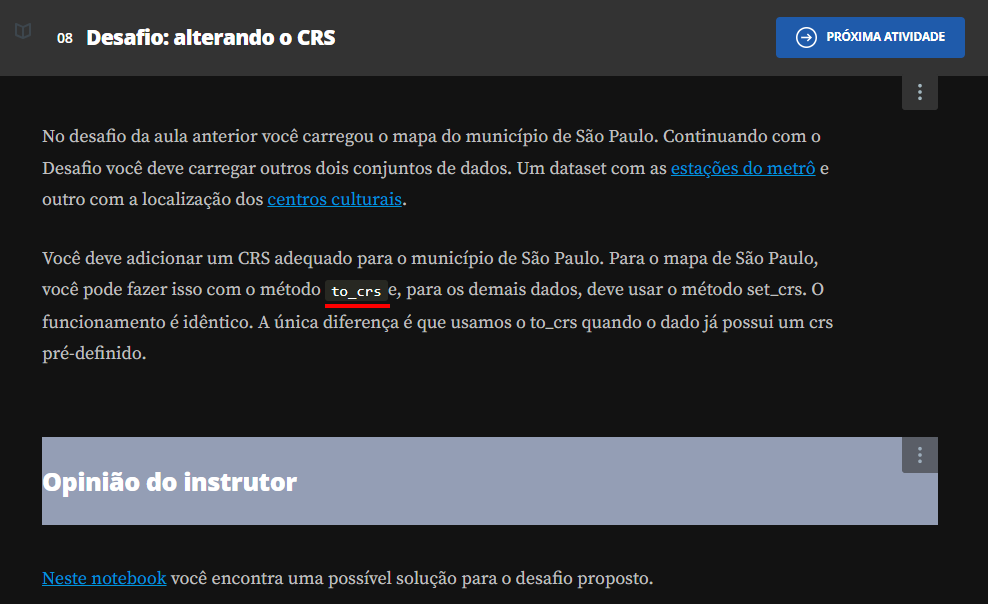 08 Desafio: alterando o CRS

PRÓXIMA ATIVIDADE

No desafio da aula anterior você carregou o mapa do município de São Paulo. Continuando com o Desafio você deve carregar outros dois conjuntos de dados. Um dataset com as estações do metrô e outro com a localização dos centros culturais.

Você deve adicionar um CRS adequado para o município de São Paulo. Para o mapa de São Paulo, você pode fazer isso com o método to_crs e, para os demais dados, deve usar o método set_crs. O funcionamento é idêntico. A única diferença é que usamos o to_crs quando o dado já possui um crs pré-definido.

Opinião do instrutor

Neste notebook você encontra uma possível solução para o desafio proposto.